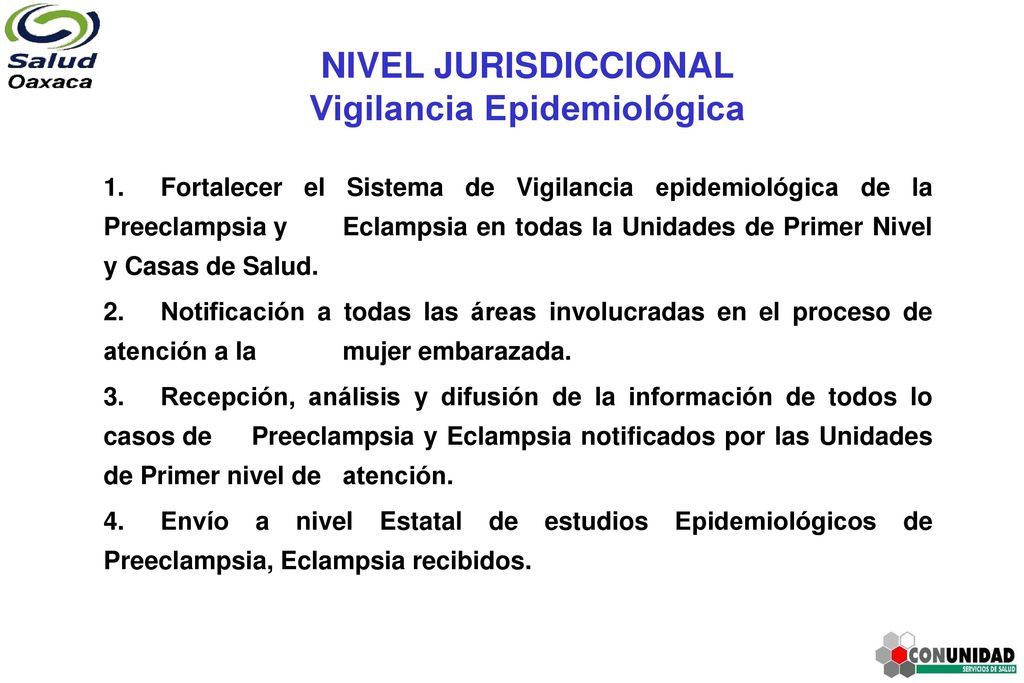 Salud Oaxaca

NIVEL JURISDICCIONAL
Vigilancia Epidemiológica

1. Fortalecer el Sistema de Vigilancia epidemiológica de la Preeclampsia y Eclampsia en todas la Unidades de Primer Nivel y Casas de Salud.

2. Notificación a todas las áreas involucradas en el proceso de atención a la mujer embarazada.

3. Recepción, análisis y difusión de la información de todos lo casos de Preeclampsia y Eclampsia notificados por las Unidades de Primer nivel de atención.

4. Envío a nivel Estatal de estudios Epidemiológicos de Preeclampsia, Eclampsia recibidos.

CONUNIDAD
SERVICIOS DE SALUD